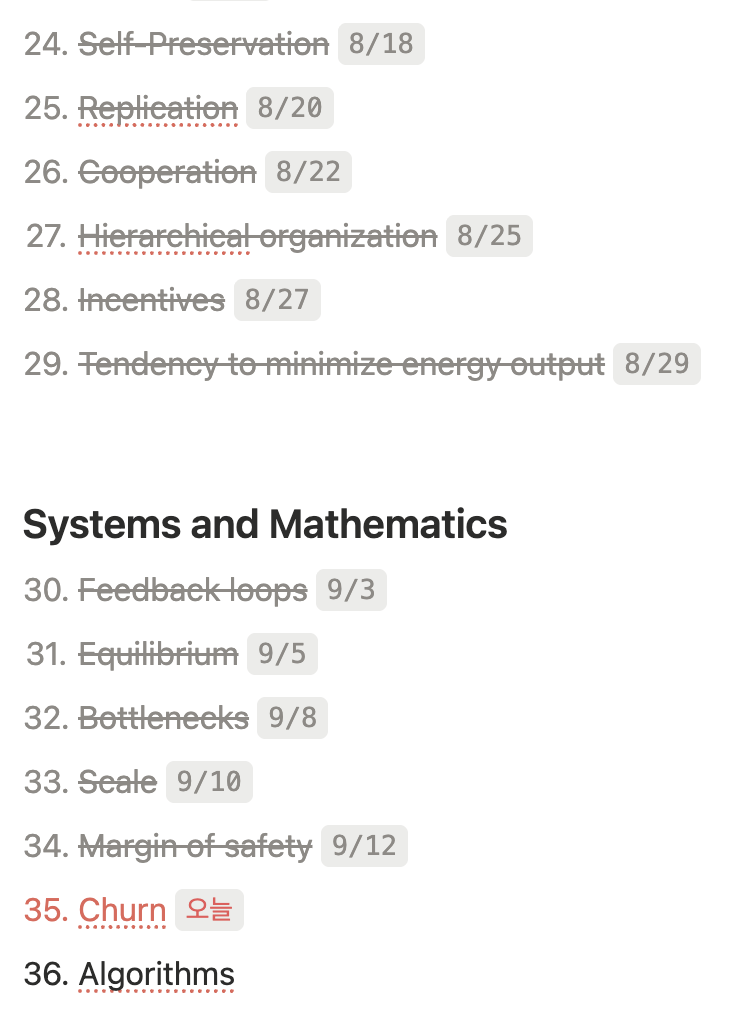 24. Self-Preservation 8/18

25. Replication 8/20

26. Cooperation 8/22

27. Hierarchical organization 8/25

28. Incentives 8/27

29. Tendency to minimize energy output 8/29

Systems and Mathematics

30. Feedback loops 9/3

31. Equilibrium 9/5

32. Bottlenecks 9/8

33. Scale 9/10

34. Margin of safety 9/12

35. Churn 오늘

36. Algorithms